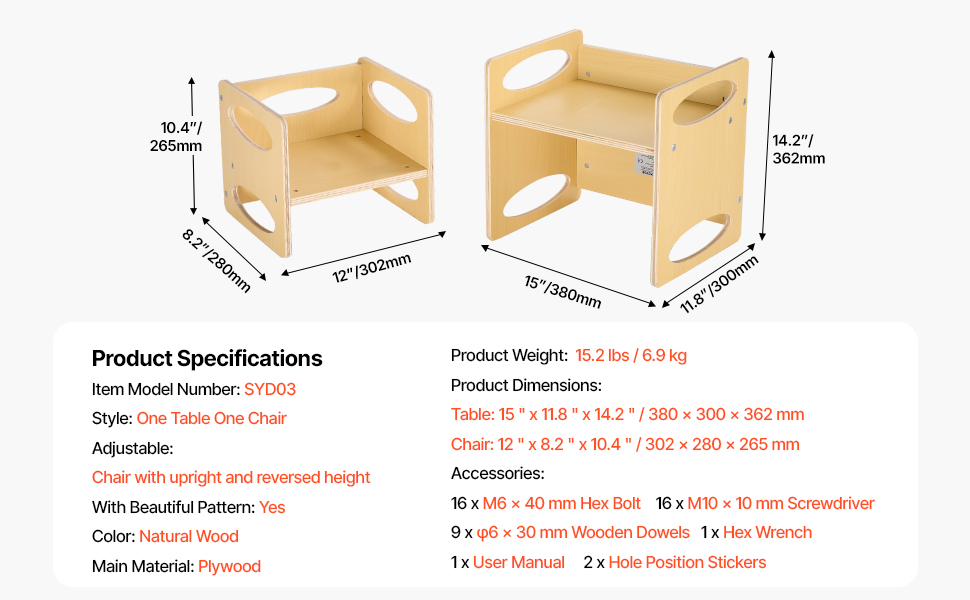 10.4"/
265mm

8.2"/280mm

12"/302mm

14.2"/
362mm

15"/380mm

11.8"/300mm

Product Specifications

Item Model Number: SYD03

Style: One Table One Chair

Adjustable:

Chair with upright and reversed height

With Beautiful Pattern: Yes

Color: Natural Wood

Main Material: Plywood

Product Weight: 15.2 lbs / 6.9 kg

Product Dimensions:

Table: 15 " x 11.8 " x 14.2 " / 380 × 300 × 362 mm

Chair: 12 " x 8.2 " x 10.4 " / 302 × 280 × 265 mm

Accessories:

16 x M6 × 40 mm Hex Bolt 16 x M10 × 10 mm Screwdriver

9 x φ6 × 30 mm Wooden Dowels 1 x Hex Wrench

1 x User Manual 2 x Hole Position Stickers